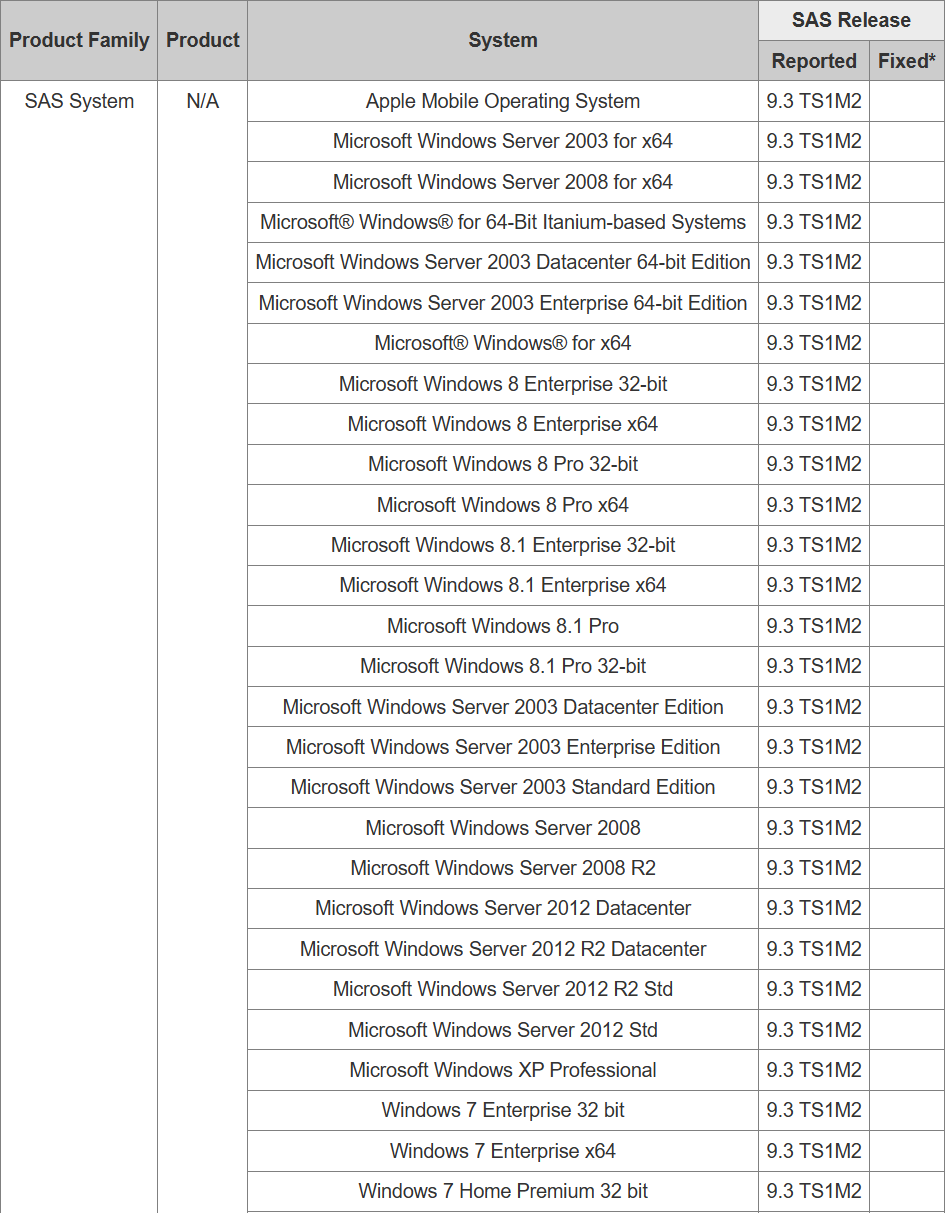 | Product Family | Product | System | SAS Release Reported | SAS Release Fixed* |
|---|---|---|---|---|
| SAS System | N/A | Apple Mobile Operating System | 9.3 TS1M2 | |
| | | Microsoft Windows Server 2003 for x64 | 9.3 TS1M2 | |
| | | Microsoft Windows Server 2008 for x64 | 9.3 TS1M2 | |
| | | Microsoft® Windows® for 64-Bit Itanium-based Systems | 9.3 TS1M2 | |
| | | Microsoft Windows Server 2003 Datacenter 64-bit Edition | 9.3 TS1M2 | |
| | | Microsoft Windows Server 2003 Enterprise 64-bit Edition | 9.3 TS1M2 | |
| | | Microsoft® Windows® for x64 | 9.3 TS1M2 | |
| | | Microsoft Windows 8 Enterprise 32-bit | 9.3 TS1M2 | |
| | | Microsoft Windows 8 Enterprise x64 | 9.3 TS1M2 | |
| | | Microsoft Windows 8 Pro 32-bit | 9.3 TS1M2 | |
| | | Microsoft Windows 8 Pro x64 | 9.3 TS1M2 | |
| | | Microsoft Windows 8.1 Enterprise 32-bit | 9.3 TS1M2 | |
| | | Microsoft Windows 8.1 Enterprise x64 | 9.3 TS1M2 | |
| | | Microsoft Windows 8.1 Pro | 9.3 TS1M2 | |
| | | Microsoft Windows 8.1 Pro 32-bit | 9.3 TS1M2 | |
| | | Microsoft Windows Server 2003 Datacenter Edition | 9.3 TS1M2 | |
| | | Microsoft Windows Server 2003 Enterprise Edition | 9.3 TS1M2 | |
| | | Microsoft Windows Server 2003 Standard Edition | 9.3 TS1M2 | |
| | | Microsoft Windows Server 2008 | 9.3 TS1M2 | |
| | | Microsoft Windows Server 2008 R2 | 9.3 TS1M2 | |
| | | Microsoft Windows Server 2012 Datacenter | 9.3 TS1M2 | |
| | | Microsoft Windows Server 2012 R2 Datacenter | 9.3 TS1M2 | |
| | | Microsoft Windows Server 2012 R2 Std | 9.3 TS1M2 | |
| | | Microsoft Windows Server 2012 Std | 9.3 TS1M2 | |
| | | Microsoft Windows XP Professional | 9.3 TS1M2 | |
| | | Windows 7 Enterprise 32 bit | 9.3 TS1M2 | |
| | | Windows 7 Enterprise x64 | 9.3 TS1M2 | |
| | | Windows 7 Home Premium 32 bit | 9.3 TS1M2 | |